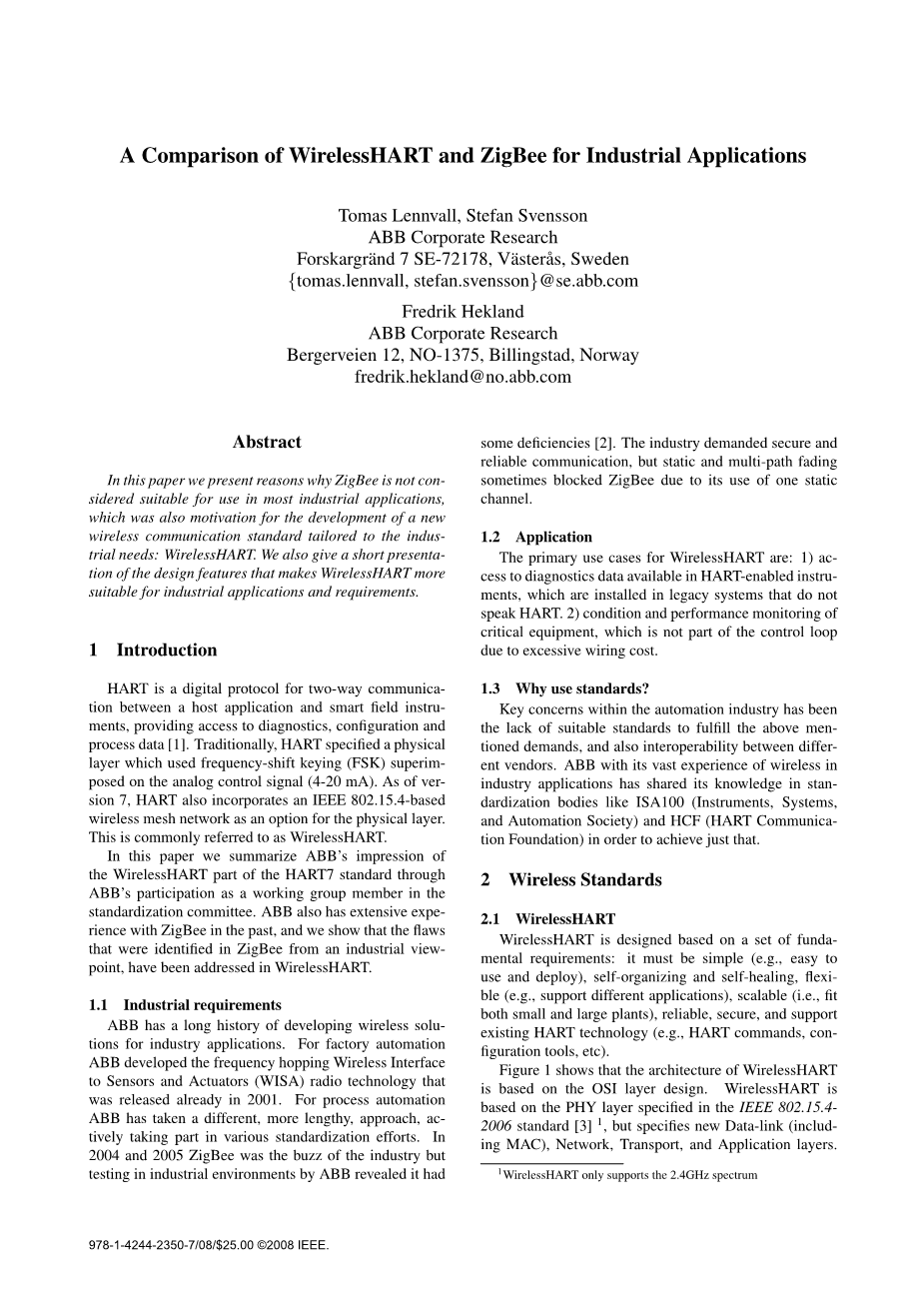 A Comparison of WirelessHART and ZigBee for Industrial Applications

Tomas Lennvall, Stefan Svensson
ABB Corporate Research
Forskargränd 7 SE-72178, Västerås, Sweden
{tomas.lennvall, stefan.svensson}@se.abb.com

Fredrik Hekland
ABB Corporate Research
Bergerveien 12, NO-1375, Billingstad, Norway
fredrik.hekland@no.abb.com

Abstract

In this paper we present reasons why ZigBee is not considered suitable for use in most industrial applications, which was also motivation for the development of a new wireless communication standard tailored to the industrial needs: WirelessHART. We also give a short presentation of the design features that makes WirelessHART more suitable for industrial applications and requirements.

1 Introduction

HART is a digital protocol for two-way communication between a host application and smart field instruments, providing access to diagnostics, configuration and process data [1]. Traditionally, HART specified a physical layer which used frequency-shift keying (FSK) superimposed on the analog control signal (4-20 mA). As of version 7, HART also incorporates an IEEE 802.15.4-based wireless mesh network as an option for the physical layer. This is commonly referred to as WirelessHART.

In this paper we summarize ABB's impression of the WirelessHART part of the HART7 standard through ABB's participation as a working group member in the standardization committee. ABB also has extensive experience with ZigBee in the past, and we show that the flaws that were identified in ZigBee from an industrial viewpoint, have been addressed in WirelessHART.

1.1 Industrial requirements

ABB has a long history of developing wireless solutions for industry applications. For factory automation ABB developed the frequency hopping Wireless Interface to Sensors and Actuators (WISA) radio technology that was released already in 2001. For process automation ABB has taken a different, more lengthy, approach, actively taking part in various standardization efforts. In 2004 and 2005 ZigBee was the buzz of the industry but testing in industrial environments by ABB revealed it had some deficiencies [2]. The industry demanded secure and reliable communication, but static and multi-path fading sometimes blocked ZigBee due to its use of one static channel.

1.2 Application

The primary use cases for WirelessHART are: 1) access to diagnostics data available in HART-enabled instruments, which are installed in legacy systems that do not speak HART. 2) condition and performance monitoring of critical equipment, which is not part of the control loop due to excessive wiring cost.

1.3 Why use standards?

Key concerns within the automation industry has been the lack of suitable standards to fulfill the above mentioned demands, and also interoperability between different vendors. ABB with its vast experience of wireless in industry applications has shared its knowledge in standardization bodies like ISA100 (Instruments, Systems, and Automation Society) and HCF (HART Communication Foundation) in order to achieve just that.

2 Wireless Standards

2.1 WirelessHART

WirelessHART is designed based on a set of fundamental requirements: it must be simple (e.g., easy to use and deploy), self-organizing and self-healing, flexible (e.g., support different applications), scalable (i.e., fit both small and large plants), reliable, secure, and support existing HART technology (e.g., HART commands, configuration tools, etc).

Figure 1 shows that the architecture of WirelessHART is based on the OSI layer design. WirelessHART is based on the PHY layer specified in the IEEE 802.15.4-2006 standard [3] $^1$, but specifies new Data-link (including MAC), Network, Transport, and Application layers.

$^1$WirelessHART only supports the 2.4GHz spectrum

978-1-4244-2350-7/08/$25.00 ©2008 IEEE.